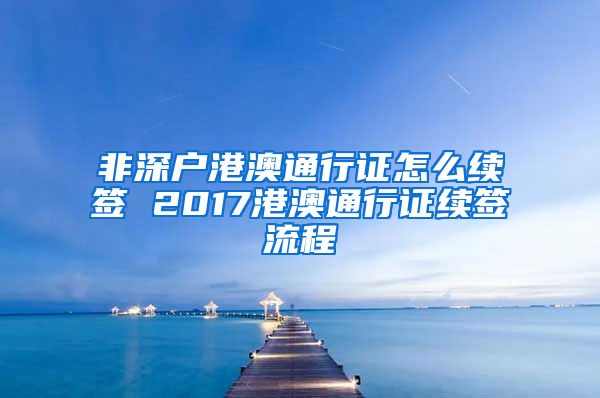 非深户港澳通行证怎么续签 2017港澳通行证续签流程